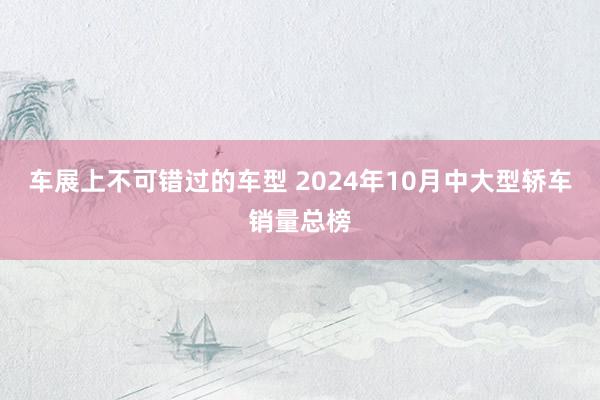 车展上不可错过的车型 2024年10月中大型轿车销量总榜